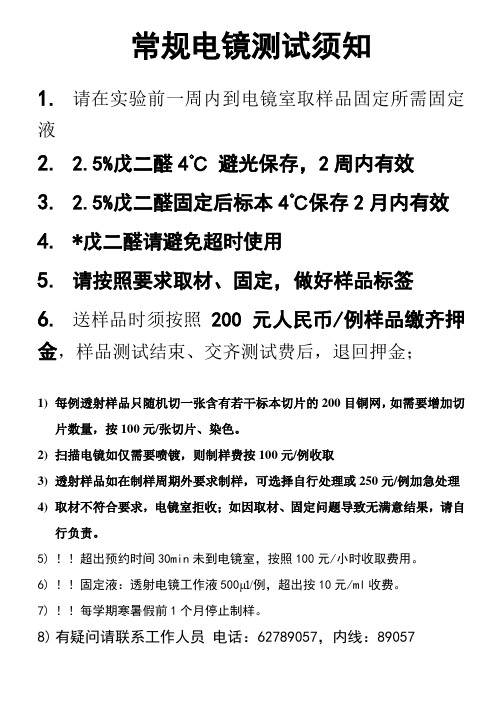 常规电镜测试须知

1. 请在实验前一周内到电镜室取样品固定所需固定液

2. 2.5%戊二醛 4℃ 避光保存，2 周内有效

3. 2.5%戊二醛固定后标本 4℃保存 2 月内有效

4. *戊二醛请避免超时使用

5. 请按照要求取材、固定，做好样品标签

6. 送样品时须按照 200 元人民币/例样品缴齐押金，样品测试结束、交齐测试费后，退回押金；

1) 每例透射样品只随机切一张含有若干标本切片的 200 目铜网，如需要增加切片数量，按 100 元/张切片、染色。

2) 扫描电镜如仅需要喷镀，则制样费按 100 元/例收取

3) 透射样品如在制样周期外要求制样，可选择自行处理或 250 元/例加急处理

4) 取材不符合要求，电镜室拒收；如因取材、固定问题导致无满意结果，请自行负责。

5) ！！超出预约时间 30min 未到电镜室，按照 100 元/小时收取费用。

6) ！！固定液：透射电镜工作液 500μl/例，超出按 10 元/ml 收费。

7) ！！每学期寒暑假前 1 个月停止制样。

8) 有疑问请联系工作人员 电话：62789057，内线：89057